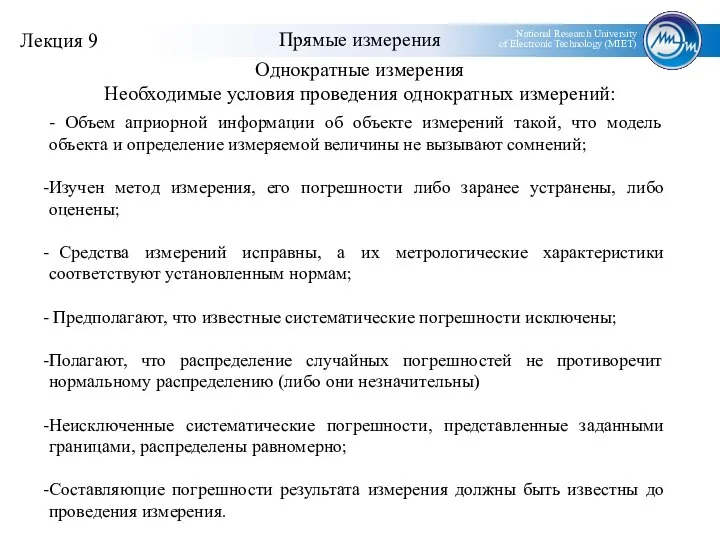 Лекция 9

Прямые измерения

National Research University of Electronic Technology (MIET)

Однократные измерения
Необходимые условия проведения однократных измерений:

- Объем априорной информации об объекте измерений такой, что модель объекта и определение измеряемой величины не вызывают сомнений;

-Изучен метод измерения, его погрешности либо заранее устранены, либо оценены;

- Средства измерений исправны, а их метрологические характеристики соответствуют установленным нормам;

- Предполагают, что известные систематические погрешности исключены;

-Полагают, что распределение случайных погрешностей не противоречит нормальному распределению (либо они незначительны)

-Неисключенные систематические погрешности, представленные заданными границами, распределены равномерно;

-Составляющие погрешности результата измерения должны быть известны до проведения измерения.